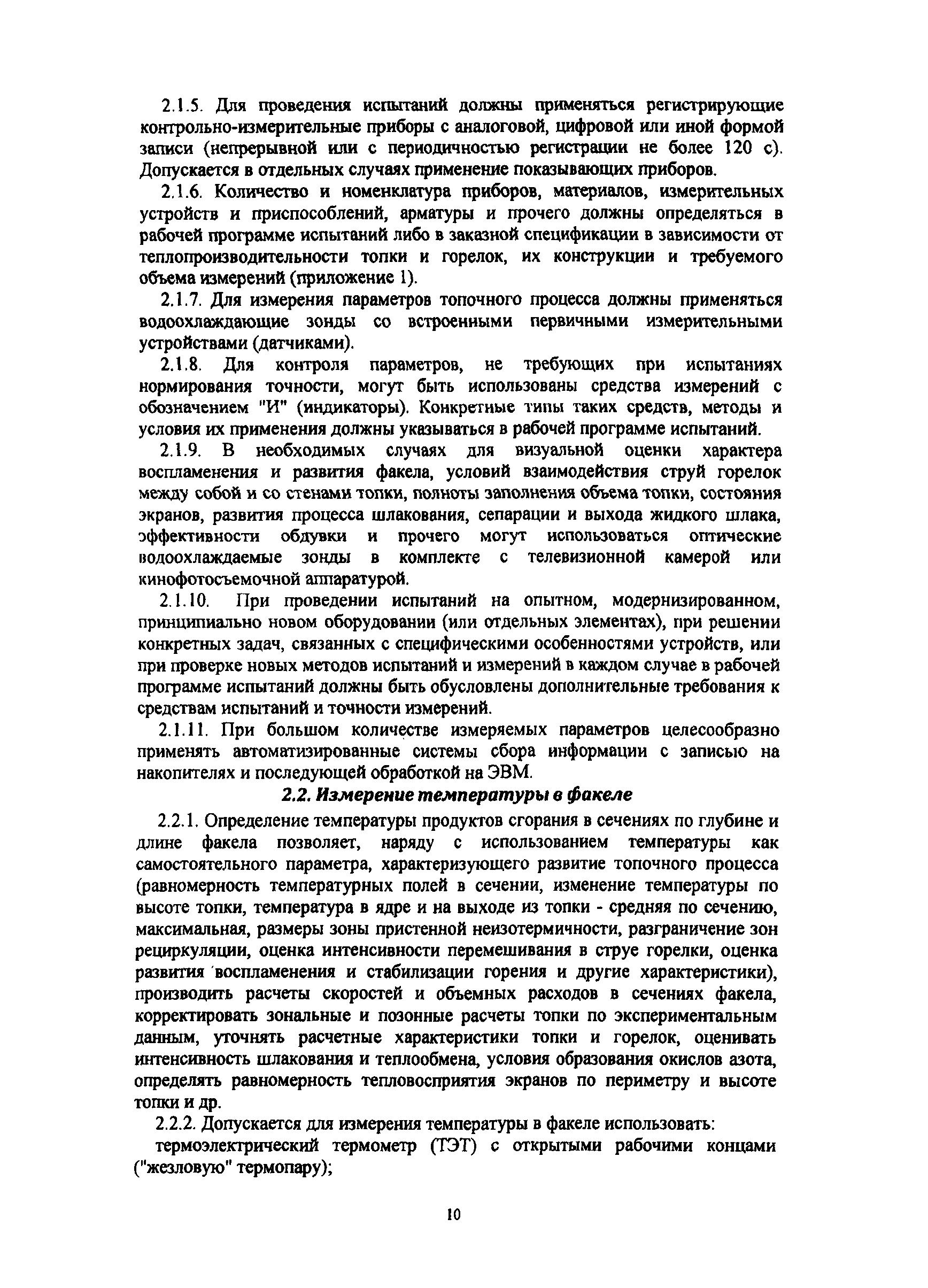 2.1.5. Для проведения испытаний должны применяться регистрирующие контрольно-измерительные приборы с аналоговой, цифровой или иной формой записи (непрерывной или с периодичностью регистрации не более 120 с). Допускается в отдельных случаях применение показывающих приборов.

2.1.6. Количество и номенклатура приборов, материалов, измерительных устройств и приспособлений, арматуры и прочего должны определяться в рабочей программе испытаний либо в заказной спецификации в зависимости от теплопроизводительности топки и горелок, их конструкции и требуемого объема измерений (приложение 1).

2.1.7. Для измерения параметров топочного процесса должны применяться водоохлаждающие зонды со встроенными первичными измерительными устройствами (датчиками).

2.1.8. Для контроля параметров, не требующих при испытаниях нормирования точности, могут быть использованы средства измерений с обозначением "И" (индикаторы). Конкретные типы таких средств, методы и условия их применения должны указываться в рабочей программе испытаний.

2.1.9. В необходимых случаях для визуальной оценки характера воспламенения и развития факела, условий взаимодействия струй горелок между собой и со стенами топки, полноты заполнения объема топки, состояния экранов, развития процесса шлакования, сепарации и выхода жидкого шлака, эффективности обдувки и прочего могут использоваться оптические водоохлаждаемые зонды в комплекте с телевизионной камерой или кинофотосъемочной аппаратурой.

2.1.10. При проведении испытаний на опытном, модернизированном, принципиально новом оборудовании (или отдельных элементах), при решении конкретных задач, связанных с специфическими особенностями устройств, или при проверке новых методов испытаний и измерений в каждом случае в рабочей программе испытаний должны быть обусловлены дополнительные требования к средствам испытаний и точности измерений.

2.1.11. При большом количестве измеряемых параметров целесообразно применять автоматизированные системы сбора информации с записью на накопителях и последующей обработкой на ЭВМ.

2.2. Измерение температуры в факеле

2.2.1. Определение температуры продуктов сгорания в сечениях по глубине и длине факела позволяет, наряду с использованием температуры как самостоятельного параметра, характеризующего развитие топочного процесса (равномерность температурных полей в сечении, изменение температуры по высоте топки, температура в ядре и на выходе из топки - средняя по сечению, максимальная, размеры зоны пристенной неизотермичности, разграничение зон рециркуляции, оценка интенсивности перемешивания в струе горелки, оценка развития воспламенения и стабилизации горения и другие характеристики), производить расчеты скоростей и объемных расходов в сечениях факела, корректировать зональные и позонные расчеты топки по экспериментальным данным, уточнять расчетные характеристики топки и горелок, оценивать интенсивность шлакования и теплообмена, условия образования окислов азота, определять равномерность тепловосприятия экранов по периметру и высоте топки и др.

2.2.2. Допускается для измерения температуры в факеле использовать:

термоэлектрический термометр (ТЭТ) с открытыми рабочими концами ("жезловую" термопару);

10